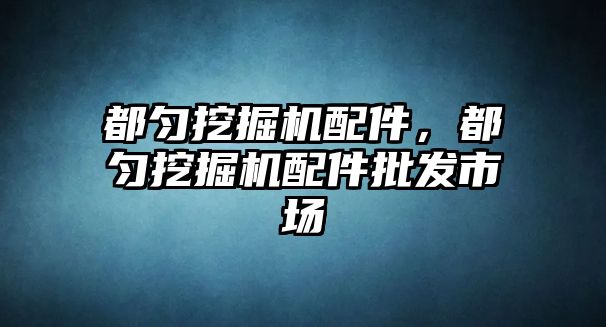 都匀挖掘机配件，都匀挖掘机配件批发市场